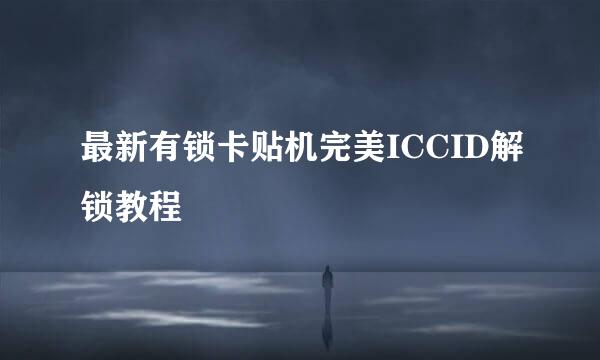 最新有锁卡贴机完美ICCID解锁教程